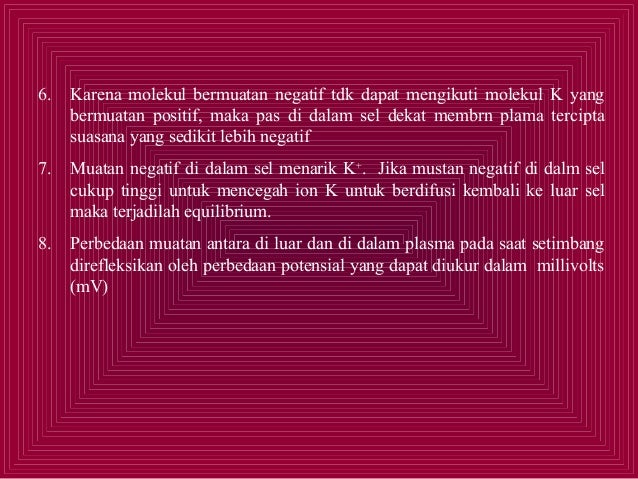 6. Karena molekul bermuatan negatif tdk dapat mengikuti molekul K yang bermuatan positif, maka pas di dalam sel dekat membrn plama tercipta suasana yang sedikit lebih negatif

7. Muatan negatif di dalam sel menarik $K^+$. Jika mustan negatif di dalm sel cukup tinggi untuk mencegah ion K untuk berdifusi kembali ke luar sel maka terjadilah equilibrium.

8. Perbedaan muatan antara di luar dan di dalam plasma pada saat setimbang direfleksikan oleh perbedaan potensial yang dapat diukur dalam millivolts (mV)